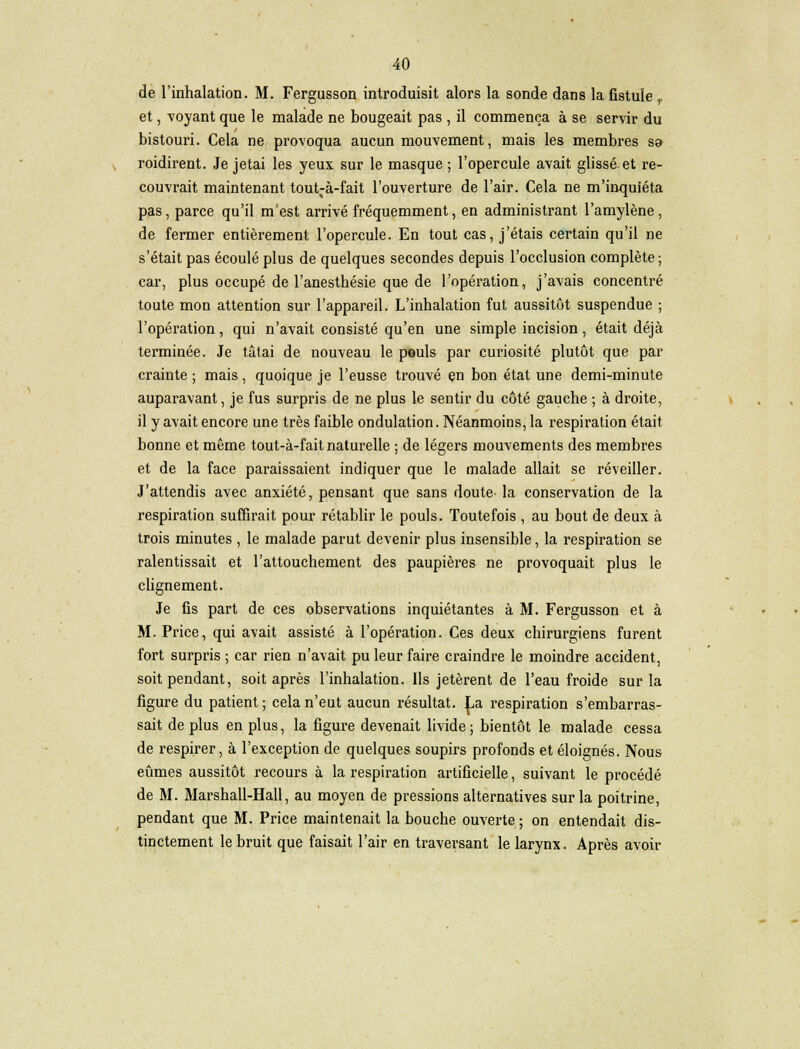 40

de l'inhalation. M. Fergusson introduisit alors la sonde dans la fistule, et, voyant que le malade ne bougeait pas, il commença à se servir du bistouri. Cela ne provoqua aucun mouvement, mais les membres se roidirent. Je jetai les yeux sur le masque; l'opercule avait glissé et recouvrait maintenant tout-à-fait l'ouverture de l'air. Cela ne m'inquiéta pas, parce qu'il m'est arrivé fréquemment, en administrant l'amylène, de fermer entièrement l'opercule. En tout cas, j'étais certain qu'il ne s'était pas écoulé plus de quelques secondes depuis l'occlusion complète; car, plus occupé de l'anesthésie que de l'opération, j'avais concentré toute mon attention sur l'appareil. L'inhalation fut aussitôt suspendue; l'opération, qui n'avait consisté qu'en une simple incision, était déjà terminée. Je tâtai de nouveau le pouls par curiosité plutôt que par crainte; mais, quoique je l'eusse trouvé en bon état une demi-minute auparavant, je fus surpris de ne plus le sentir du côté gauche; à droite, il y avait encore une très faible ondulation. Néanmoins, la respiration était bonne et même tout-à-fait naturelle; de légers mouvements des membres et de la face paraissaient indiquer que le malade allait se réveiller. J'attendis avec anxiété, pensant que sans doute la conservation de la respiration suffirait pour rétablir le pouls. Toutefois, au bout de deux à trois minutes, le malade parut devenir plus insensible, la respiration se ralentissait et l'attouchement des paupières ne provoquait plus le clignement.

Je fis part de ces observations inquiétantes à M. Fergusson et à M. Price, qui avait assisté à l'opération. Ces deux chirurgiens furent fort surpris; car rien n'avait pu leur faire craindre le moindre accident, soit pendant, soit après l'inhalation. Ils jetèrent de l'eau froide sur la figure du patient; cela n'eut aucun résultat. La respiration s'embarrassait de plus en plus, la figure devenait livide; bientôt le malade cessa de respirer, à l'exception de quelques soupirs profonds et éloignés. Nous eûmes aussitôt recours à la respiration artificielle, suivant le procédé de M. Marshall-Hall, au moyen de pressions alternatives sur la poitrine, pendant que M. Price maintenait la bouche ouverte; on entendait distinctement le bruit que faisait l'air en traversant le larynx. Après avoir